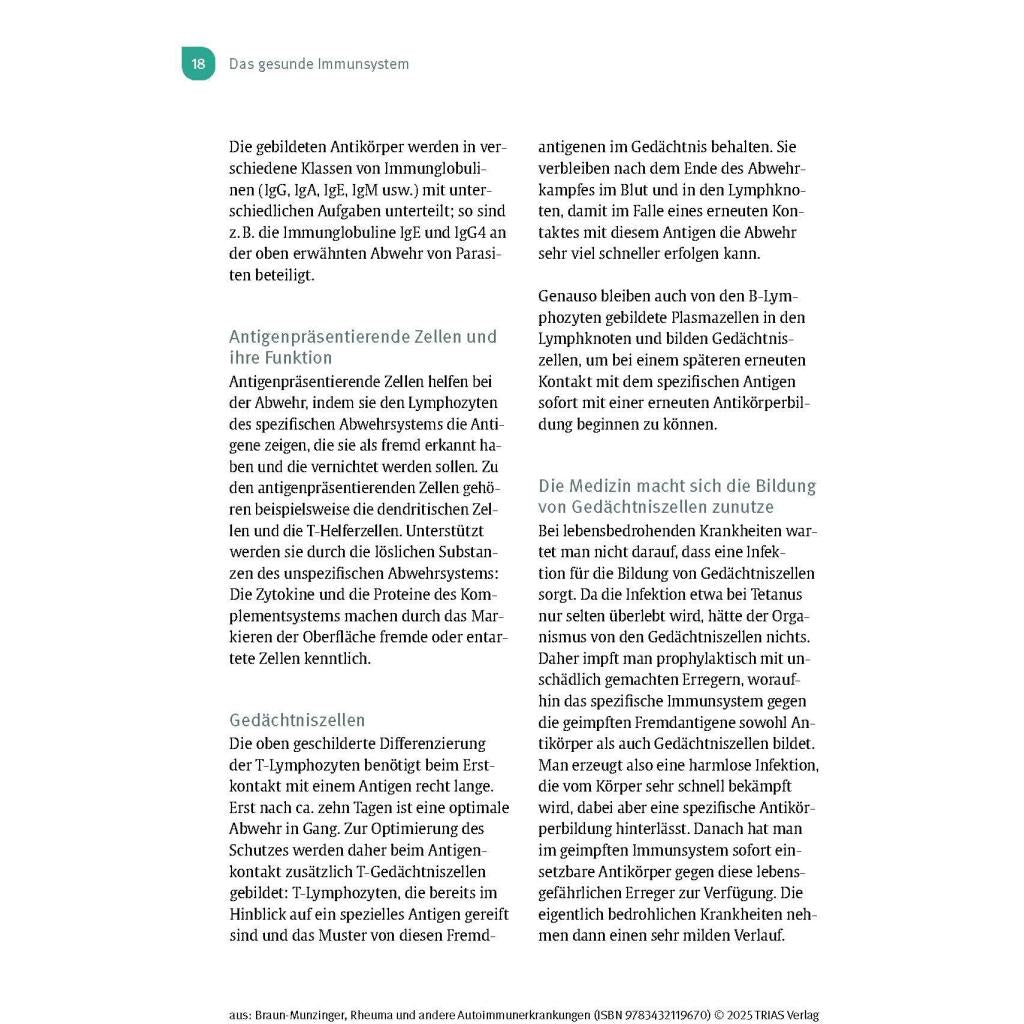 18 Das gesunde Immunsystem

Die gebildeten Antikörper werden in verschiedene Klassen von Immunglobulinen (IgG, IgA, IgE, IgM usw.) mit unterschiedlichen Aufgaben unterteilt; so sind z. B. die Immunglobuline IgE und IgG4 an der oben erwähnten Abwehr von Parasiten beteiligt.

Antigenpräsentierende Zellen und ihre Funktion
Antigenpräsentierende Zellen helfen bei der Abwehr, indem sie den Lymphozyten des spezifischen Abwehrsystems die Antigene zeigen, die sie als fremd erkannt haben und die vernichtet werden sollen. Zu den antigenpräsentierenden Zellen gehören beispielsweise die dendritischen Zellen und die T-Helferzellen. Unterstützt werden sie durch die löslichen Substanzen des unspezifischen Abwehrsystems: Die Zytokine und die Proteine des Komplementsystems machen durch das Markieren der Oberfläche fremde oder entartete Zellen kenntlich.

Gedächtniszellen
Die oben geschilderte Differenzierung der T-Lymphozyten benötigt beim Erstkontakt mit einem Antigen recht lange. Erst nach ca. zehn Tagen ist eine optimale Abwehr in Gang. Zur Optimierung des Schutzes werden daher beim Antigenkontakt zusätzlich T-Gedächtniszellen gebildet: T-Lymphozyten, die bereits im Hinblick auf ein spezielles Antigen gereift sind und das Muster von diesen Fremdantigenen im Gedächtnis behalten. Sie verbleiben nach dem Ende des Abwehrkampfes im Blut und in den Lymphknoten, damit im Falle eines erneuten Kontaktes mit diesem Antigen die Abwehr sehr viel schneller erfolgen kann.

Genauso bleiben auch von den B-Lymphozyten gebildete Plasmazellen in den Lymphknoten und bilden Gedächtniszellen, um bei einem späteren erneuten Kontakt mit dem spezifischen Antigen sofort mit einer erneuten Antikörperbildung beginnen zu können.

Die Medizin macht sich die Bildung von Gedächtniszellen zunutze
Bei lebensbedrohenden Krankheiten wartet man nicht darauf, dass eine Infektion für die Bildung von Gedächtniszellen sorgt. Da die Infektion etwa bei Tetanus nur selten überlebt wird, hätte der Organismus von den Gedächtniszellen nichts. Daher impft man prophylaktisch mit unschädlich gemachten Erregern, woraufhin das spezifische Immunsystem gegen die geimpften Fremdantigene sowohl Antikörper als auch Gedächtniszellen bildet. Man erzeugt also eine harmlose Infektion, die vom Körper sehr schnell bekämpft wird, dabei aber eine spezifische Antikörperbildung hinterlässt. Danach hat man im geimpften Immunsystem sofort einsetzbare Antikörper gegen diese lebensgefährlichen Erreger zur Verfügung. Die eigentlich bedrohlichen Krankheiten nehmen dann einen sehr milden Verlauf.

aus: Braun-Munzinger, Rheuma und andere Autoimmunerkrankungen (ISBN 9783432119670) © 2025 TRIAS Verlag